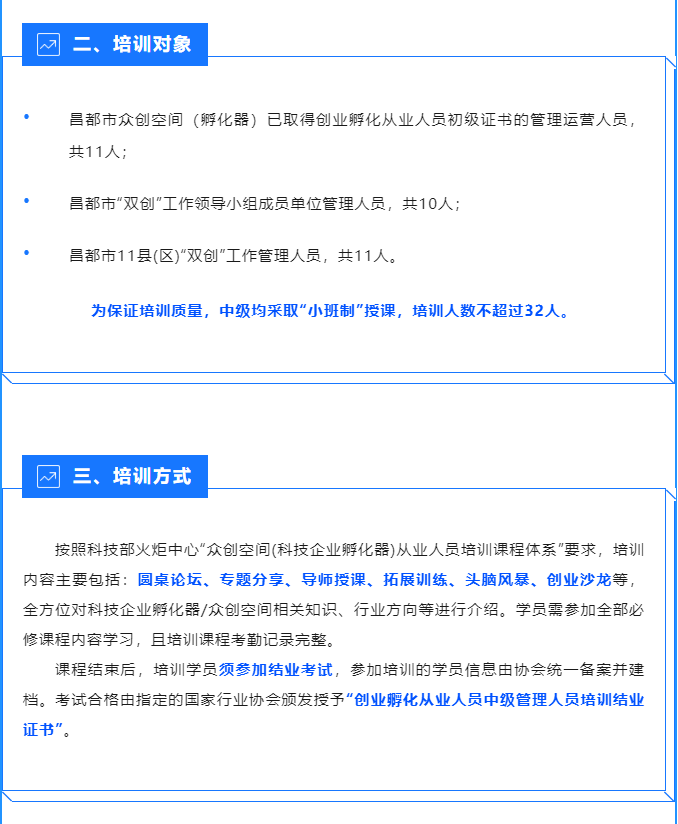 二、培训对象

• 昌都市众创空间（孵化器）已取得创业孵化从业人员初级证书的管理运营人员，共11人；

• 昌都市“双创”工作领导小组成员单位管理人员，共10人；

• 昌都市11县(区)“双创”工作管理人员，共11人。

为保证培训质量，中级均采取“小班制”授课，培训人数不超过32人。

三、培训方式

按照科技部火炬中心“众创空间(科技企业孵化器)从业人员培训课程体系”要求，培训内容主要包括：圆桌论坛、专题分享、导师授课、拓展训练、头脑风暴、创业沙龙等，全方位对科技企业孵化器/众创空间相关知识、行业方向等进行介绍。学员需参加全部必修课程内容学习，且培训课程考勤记录完整。

课程结束后，培训学员须参加结业考试，参加培训的学员信息由协会统一备案并建档。考试合格由指定的国家行业协会颁发授予“创业孵化从业人员中级管理人员培训结业证书”。